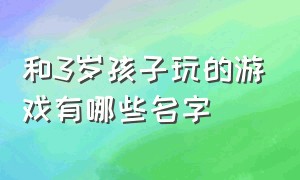 和3岁孩子玩的游戏有哪些名字